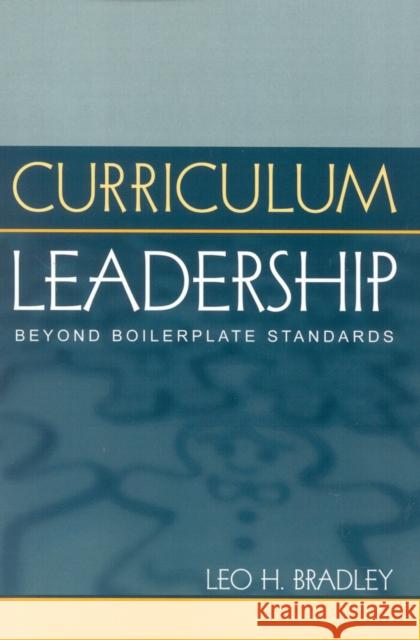 CURRICULUM
LEADERSHIP
BEYOND BOILERPLATE STANDARDS

LEO H. BRADLEY

Kraina Książek